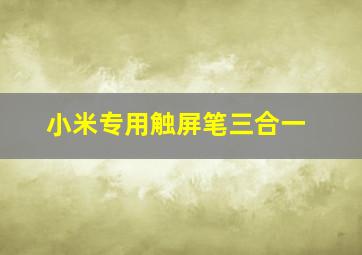 小米专用触屏笔三合一